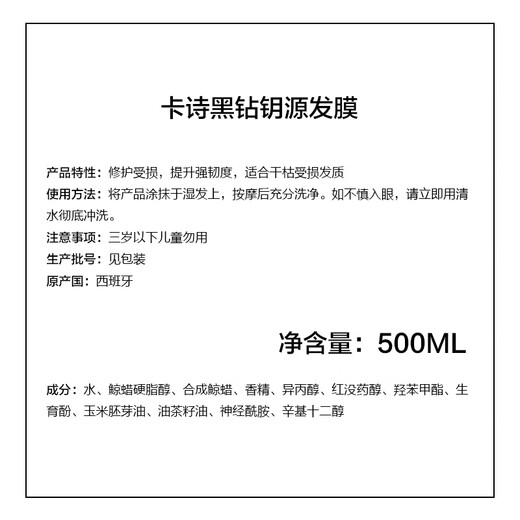 卡诗黑钻钥源发膜

产品特性：修护受损，提升强韧度，适合干枯受损发质
使用方法：将产品涂抹于湿发上，按摩后充分洗净。如不慎入眼，请立即用清水彻底冲洗。
注意事项：三岁以下儿童勿用
生产批号：见包装
原产国：西班牙

净含量：500ML

成分：水、鲸蜡硬脂醇、合成鲸蜡、香精、异丙醇、红没药醇、羟苯甲酯、生育酚、玉米胚芽油、油茶籽油、神经酰胺、辛基十二醇